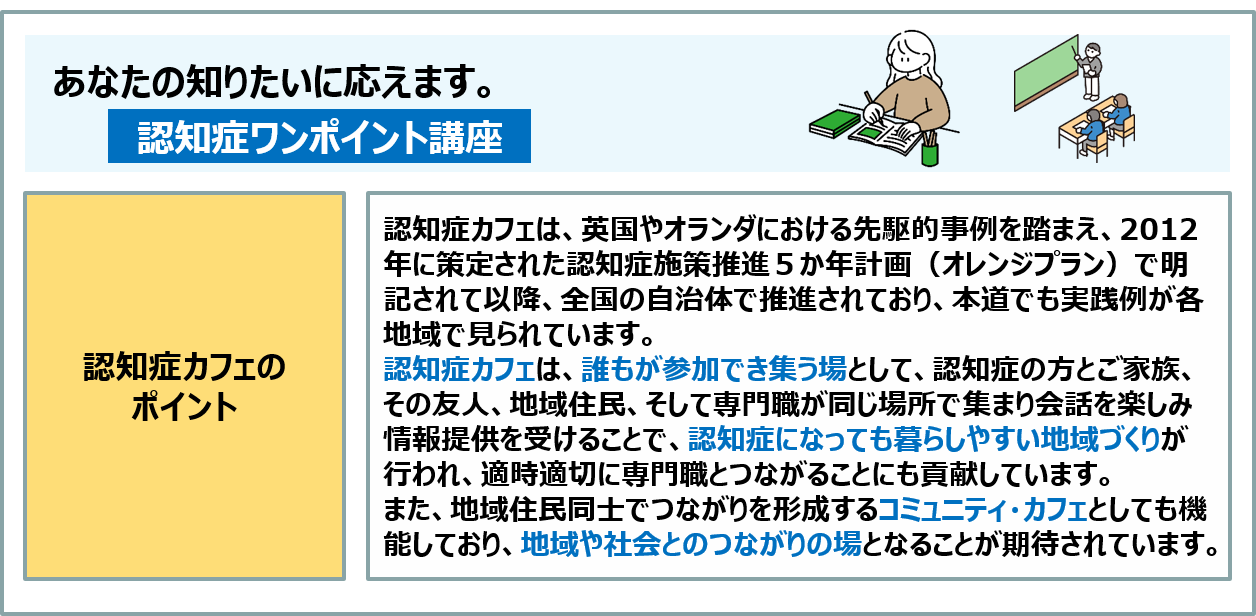 あなたの知りたいに応えます。

認知症ワンポイント講座

認知症カフェのポイント

認知症カフェは、英国やオランダにおける先駆的事例を踏まえ、2012年に策定された認知症施策推進５か年計画（オレンジプラン）で明記されて以降、全国の自治体で推進されており、本道でも実践例が各地域で見られています。
認知症カフェは、誰もが参加でき集う場として、認知症の方とご家族、その友人、地域住民、そして専門職が同じ場所で集まり会話を楽しみ情報提供を受けることで、認知症になっても暮らしやすい地域づくりが行われ、適時適切に専門職とつながることにも貢献しています。
また、地域住民同士でつながりを形成するコミュニティ・カフェとしても機能しており、地域や社会とのつながりの場となることが期待されています。